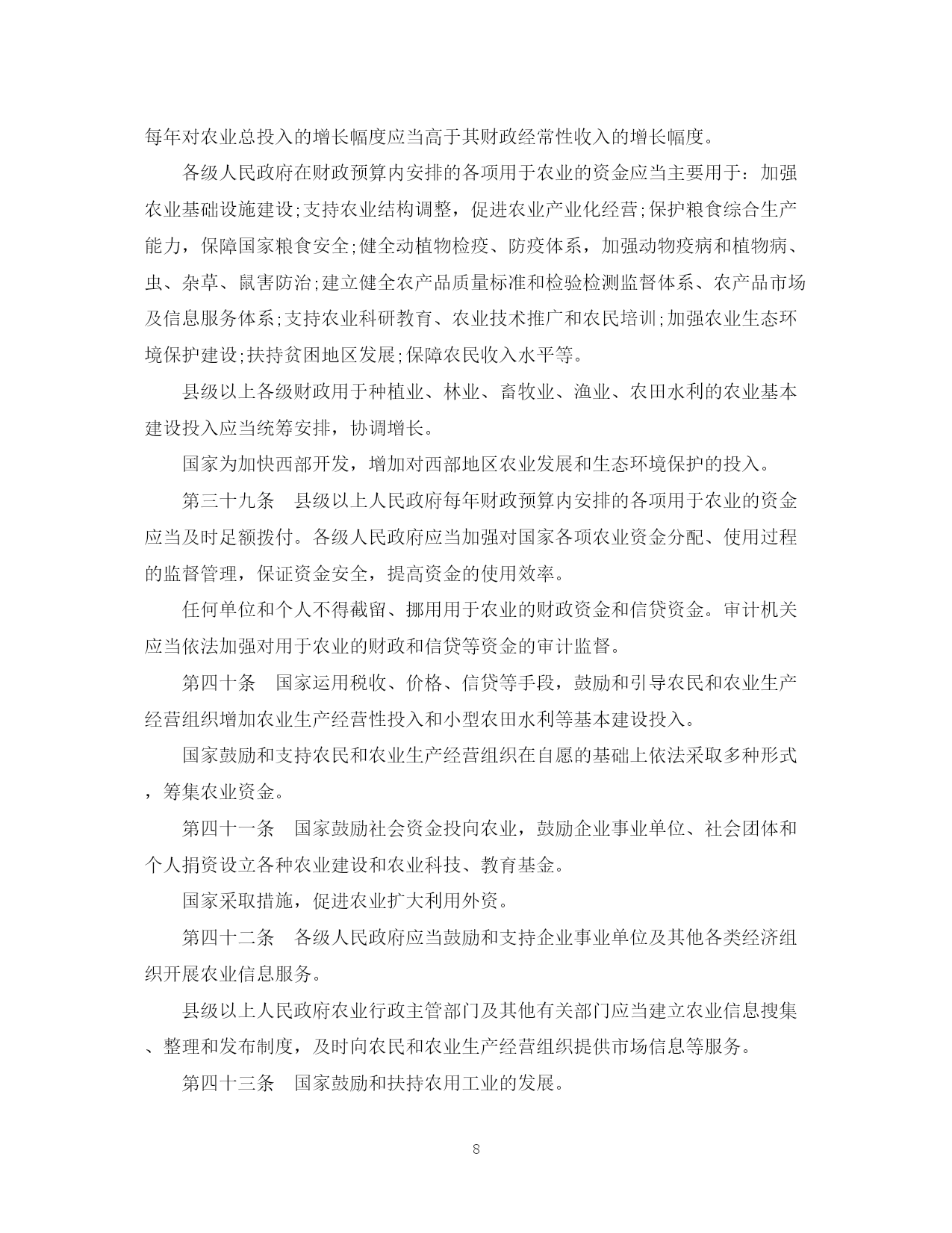 每年对农业总投入的增长幅度应当高于其财政经常性收入的增长幅度。

各级人民政府在财政预算内安排的各项用于农业的资金应当主要用于：加强农业基础设施建设;支持农业结构调整，促进农业产业化经营;保护粮食综合生产能力，保障国家粮食安全;健全动植物检疫、防疫体系，加强动物疫病和植物病、虫、杂草、鼠害防治;建立健全农产品质量标准和检验检测监督体系、农产品市场及信息服务体系;支持农业科研教育、农业技术推广和农民培训;加强农业生态环境保护建设;扶持贫困地区发展;保障农民收入水平等。

县级以上各级财政用于种植业、林业、畜牧业、渔业、农田水利的农业基本建设投入应当统筹安排，协调增长。

国家为加快西部开发，增加对西部地区农业发展和生态环境保护的投入。

第三十九条　县级以上人民政府每年财政预算内安排的各项用于农业的资金应当及时足额拨付。各级人民政府应当加强对国家各项农业资金分配、使用过程的监督管理，保证资金安全，提高资金的使用效率。

任何单位和个人不得截留、挪用用于农业的财政资金和信贷资金。审计机关应当依法加强对用于农业的财政和信贷等资金的审计监督。

第四十条　国家运用税收、价格、信贷等手段，鼓励和引导农民和农业生产经营组织增加农业生产经营性投入和小型农田水利等基本建设投入。

国家鼓励和支持农民和农业生产经营组织在自愿的基础上依法采取多种形式，筹集农业资金。

第四十一条　国家鼓励社会资金投向农业，鼓励企业事业单位、社会团体和个人捐资设立各种农业建设和农业科技、教育基金。

国家采取措施，促进农业扩大利用外资。

第四十二条　各级人民政府应当鼓励和支持企业事业单位及其他各类经济组织开展农业信息服务。

县级以上人民政府农业行政主管部门及其他有关部门应当建立农业信息搜集、整理和发布制度，及时向农民和农业生产经营组织提供市场信息等服务。

第四十三条　国家鼓励和扶持农用工业的发展。

8